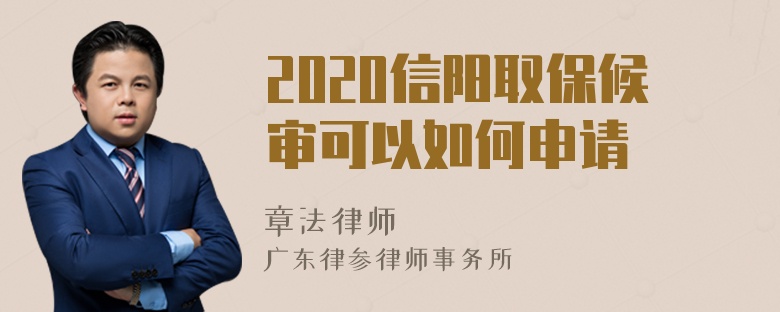 2020信阳取保候审可以如何申请

章法律师
广东律参律师事务所